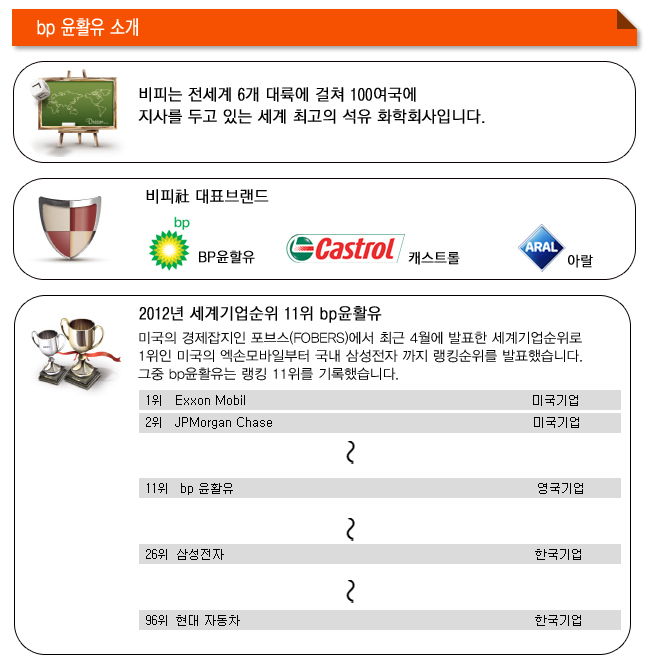 bp 윤활유 소개

비피는 전세계 6개 대륙에 걸쳐 100여국에
지사를 두고 있는 세계 최고의 석유 화학회사입니다.

비피社 대표브랜드

bp

BP윤활유

Castrol

캐스트롤

ARAL

아랄

2012년 세계기업순위 11위 bp윤활유

미국의 경제잡지인 포브스(FOBERS)에서 최근 4월에 발표한 세계기업순위로 1위인 미국의 엑손모바일부터 국내 삼성전자 까지 랭킹순위를 발표했습니다. 그중 bp윤활유는 랭킹 11위를 기록했습니다.

1위 Exxon Mobil 미국기업
2위 JPMorgan Chase 미국기업
~
11위 bp 윤활유 영국기업
~
26위 삼성전자 한국기업
~
96위 현대 자동차 한국기업